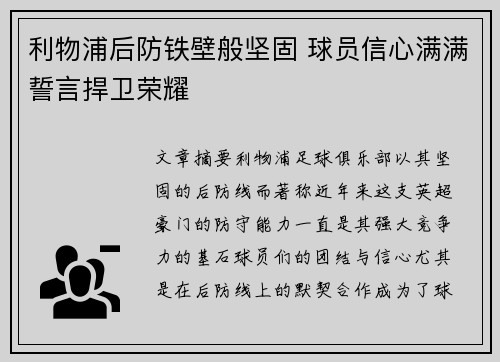 利物浦后防铁壁般坚固 球员信心满满誓言捍卫荣耀

文章摘要利物浦足球俱乐部以其坚固的后防线而著称近年来这支英超豪门的防守能力一直是其强大竞争力的基石球员们的团结与信心尤其是在后防线上的默契合作成为了球